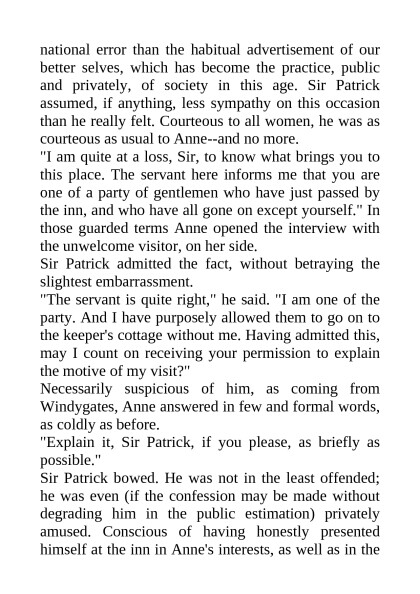 national error than the habitual advertisement of our better selves, which has become the practice, public and privately, of society in this age. Sir Patrick assumed, if anything, less sympathy on this occasion than he really felt. Courteous to all women, he was as courteous as usual to Anne--and no more.
"I am quite at a loss, Sir, to know what brings you to this place. The servant here informs me that you are one of a party of gentlemen who have just passed by the inn, and who have all gone on except yourself." In those guarded terms Anne opened the interview with the unwelcome visitor, on her side.
Sir Patrick admitted the fact, without betraying the slightest embarrassment.
"The servant is quite right," he said. "I am one of the party. And I have purposely allowed them to go on to the keeper's cottage without me. Having admitted this, may I count on receiving your permission to explain the motive of my visit?"
Necessarily suspicious of him, as coming from Windygates, Anne answered in few and formal words, as coldly as before.
"Explain it, Sir Patrick, if you please, as briefly as possible."
Sir Patrick bowed. He was not in the least offended; he was even (if the confession may be made without degrading him in the public estimation) privately amused. Conscious of having honestly presented himself at the inn in Anne's interests, as well as in the